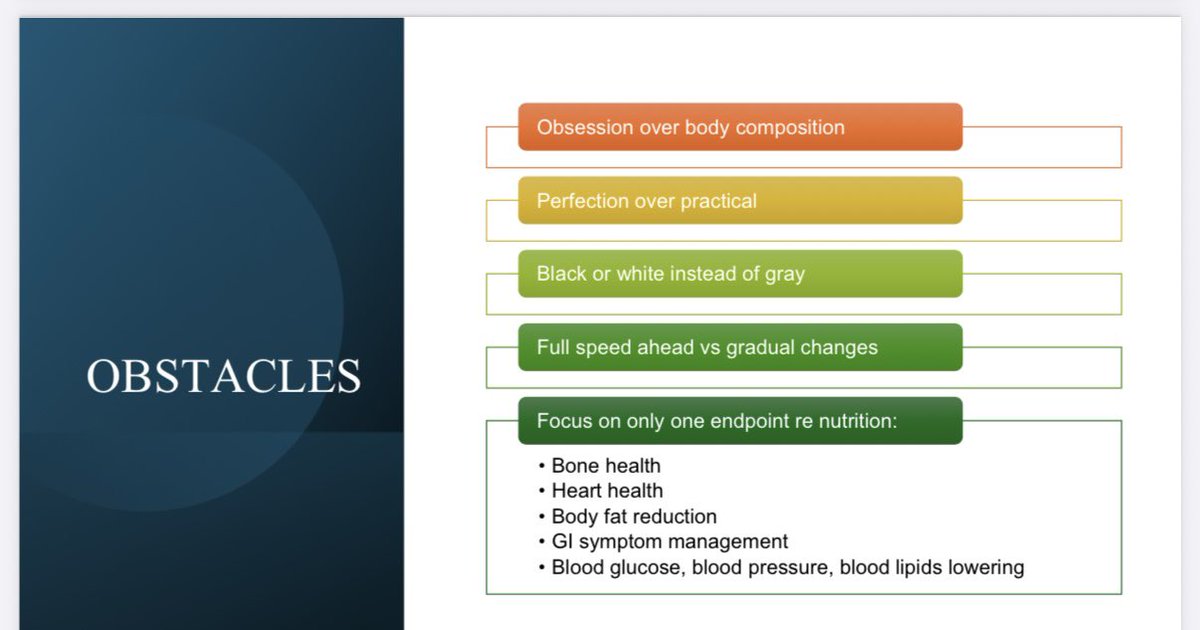 OBSTACLES

Obsession over body composition

Perfection over practical

Black or white instead of gray

Full speed ahead vs gradual changes

Focus on only one endpoint re nutrition:

• Bone health
• Heart health
• Body fat reduction
• GI symptom management
• Blood glucose, blood pressure, blood lipids lowering